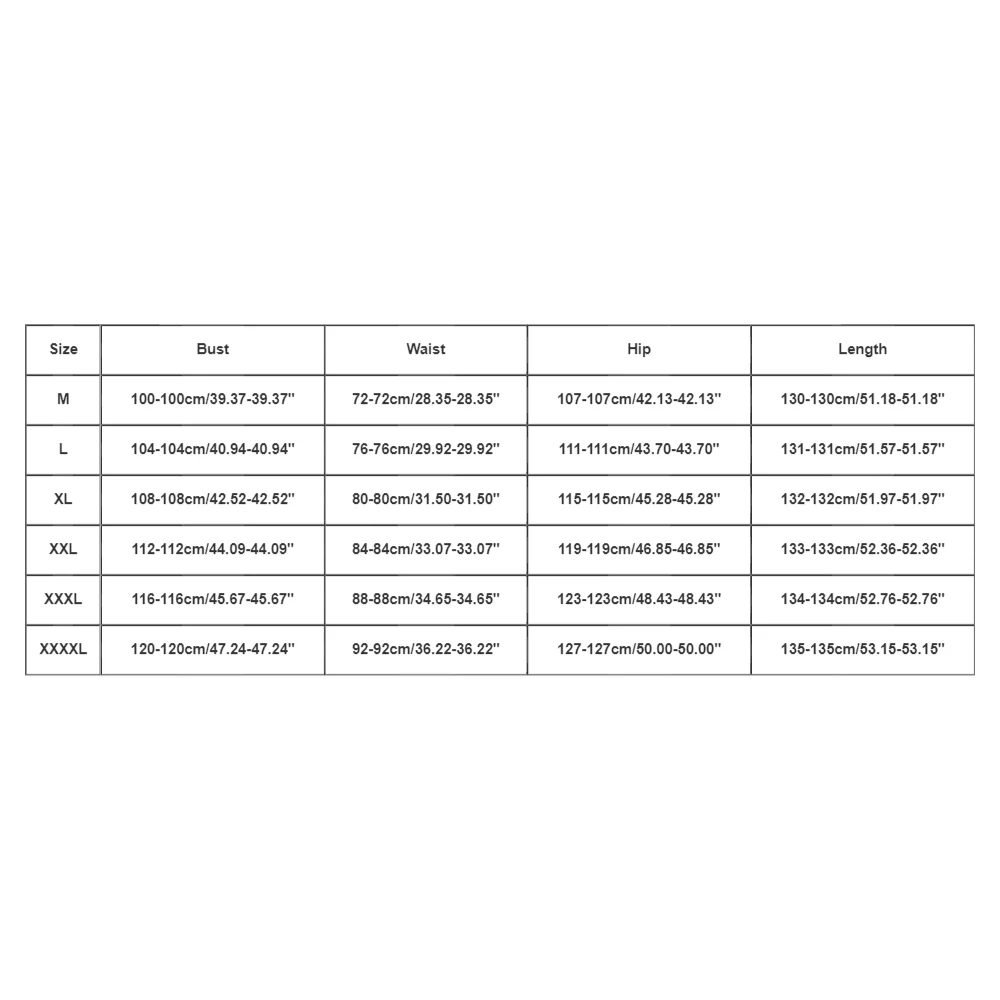 | Size | Bust | Waist | Hip | Length |
|---|---|---|---|---|
| M | 100-100cm/39.37-39.37'' | 72-72cm/28.35-28.35'' | 107-107cm/42.13-42.13'' | 130-130cm/51.18-51.18'' |
| L | 104-104cm/40.94-40.94'' | 76-76cm/29.92-29.92'' | 111-111cm/43.70-43.70'' | 131-131cm/51.57-51.57'' |
| XL | 108-108cm/42.52-42.52'' | 80-80cm/31.50-31.50'' | 115-115cm/45.28-45.28'' | 132-132cm/51.97-51.97'' |
| XXL | 112-112cm/44.09-44.09'' | 84-84cm/33.07-33.07'' | 119-119cm/46.85-46.85'' | 133-133cm/52.36-52.36'' |
| XXXL | 116-116cm/45.67-45.67'' | 88-88cm/34.65-34.65'' | 123-123cm/48.43-48.43'' | 134-134cm/52.76-52.76'' |
| XXXXL | 120-120cm/47.24-47.24'' | 92-92cm/36.22-36.22'' | 127-127cm/50.00-50.00'' | 135-135cm/53.15-53.15'' |